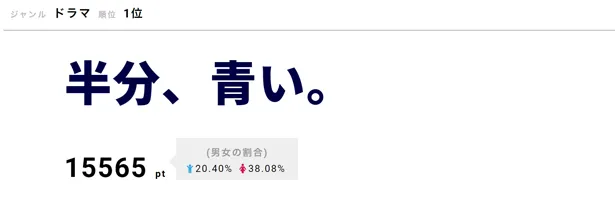 ジャンル ドラマ 順位 1位

半分、青い。

15565 pt

(男女の割合)
20.40% 38.08%